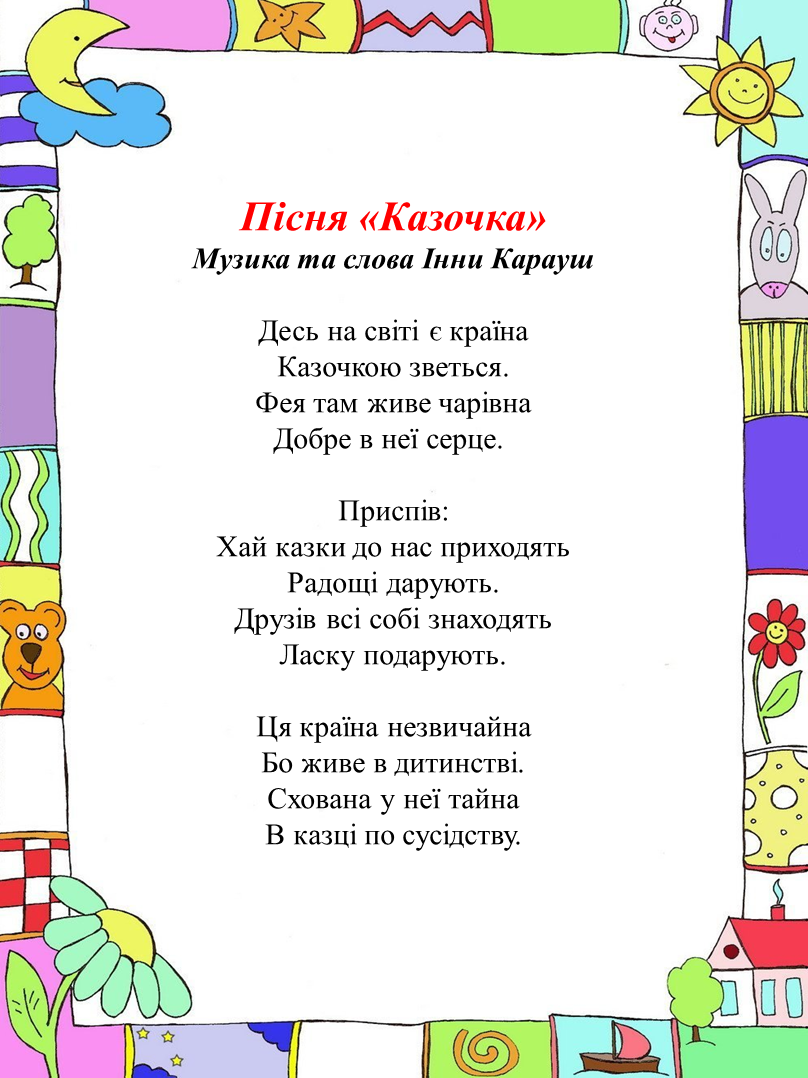 Пісня «Казочка»
Музика та слова Інни Карауш

Десь на світі є країна
Казочкою зветься.
Фея там живе чарівна
Добре в неї серце.

Приспів:
Хай казки до нас приходять
Радощі дарують.
Друзів всі собі знаходять
Ласку подарують.

Ця країна незвичайна
Бо живе в дитинстві.
Схована у неї тайна
В казці по сусідству.